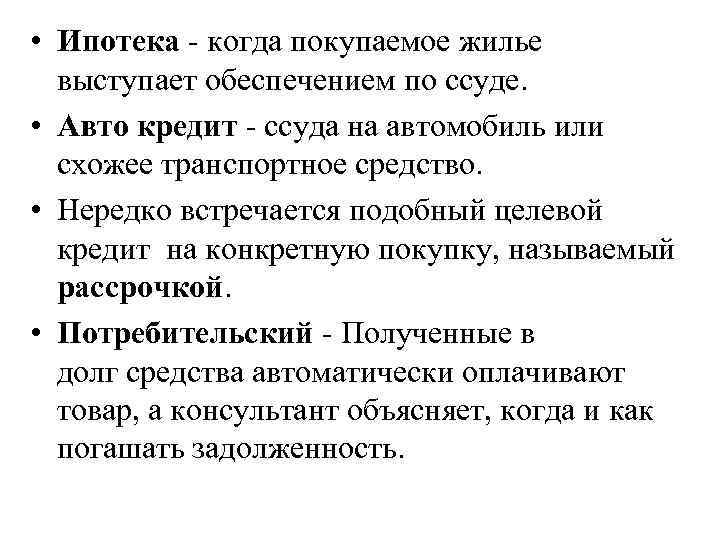 • Ипотека - когда покупаемое жилье выступает обеспечением по ссуде.
• Авто кредит - ссуда на автомобиль или схожее транспортное средство.
• Нередко встречается подобный целевой кредит на конкретную покупку, называемый рассрочкой.
• Потребительский - Полученные в долг средства автоматически оплачивают товар, а консультант объясняет, когда и как погашать задолженность.